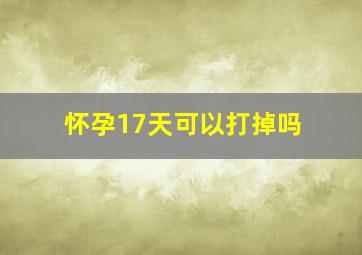 怀孕17天可以打掉吗